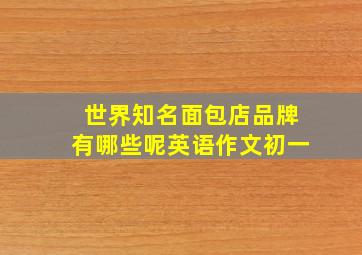 世界知名面包店品牌
有哪些呢英语作文初一